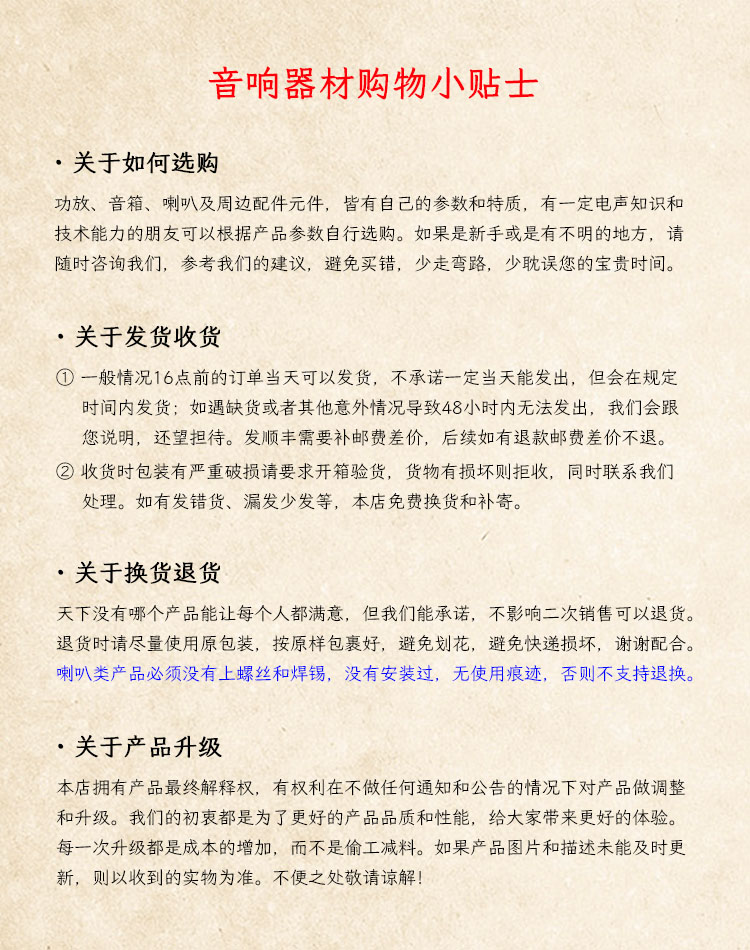 音响器材购物小贴士

• 关于如何选购

功放、音箱、喇叭及周边配件元件，皆有自己的参数和特质，有一定电声知识和技术能力的朋友可以根据产品参数自行选购。如果是新手或是有不明的地方，请随时咨询我们，参考我们的建议，避免买错，少走弯路，少耽误您的宝贵时间。

• 关于发货收货

① 一般情况16点前的订单当天可以发货，不承诺一定当天能发出，但会在规定时间内发货；如遇缺货或者其他意外情况导致48小时内无法发出，我们会跟您说明，还望担待。发顺丰需要补邮费差价，后续如有退款邮费差价不退。

② 收货时包装有严重破损请要求开箱验货，货物有损坏则拒收，同时联系我们处理。如有发错货、漏发少发等，本店免费换货和补寄。

• 关于换货退货

天下没有哪个产品能让每个人都满意，但我们能承诺，不影响二次销售可以退货。退货时请尽量使用原包装，按原样包裹好，避免划花，避免快递损坏，谢谢配合。喇叭类产品必须没有上螺丝和焊锡，没有安装过，无使用痕迹，否则不支持退换。

• 关于产品升级

本店拥有产品最终解释权，有权利在不做任何通知和公告的情况下对产品做调整和升级。我们的初衷都是为了更好的产品品质和性能，给大家带来更好的体验。每一次升级都是成本的增加，而不是偷工减料。如果产品图片和描述未能及时更新，则以收到的实物为准。不便之处敬请谅解！